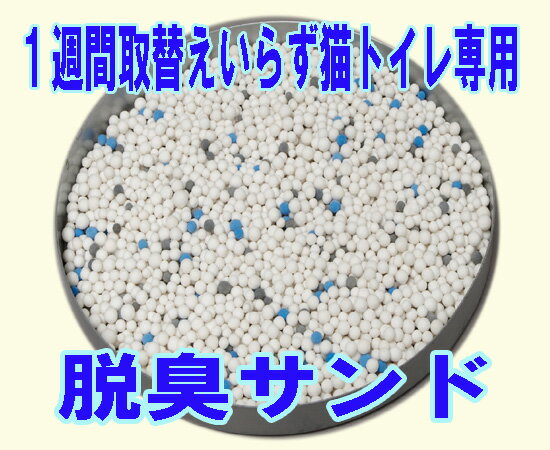 １週間取替えいらず猫トイレ専用

脱臭サンド